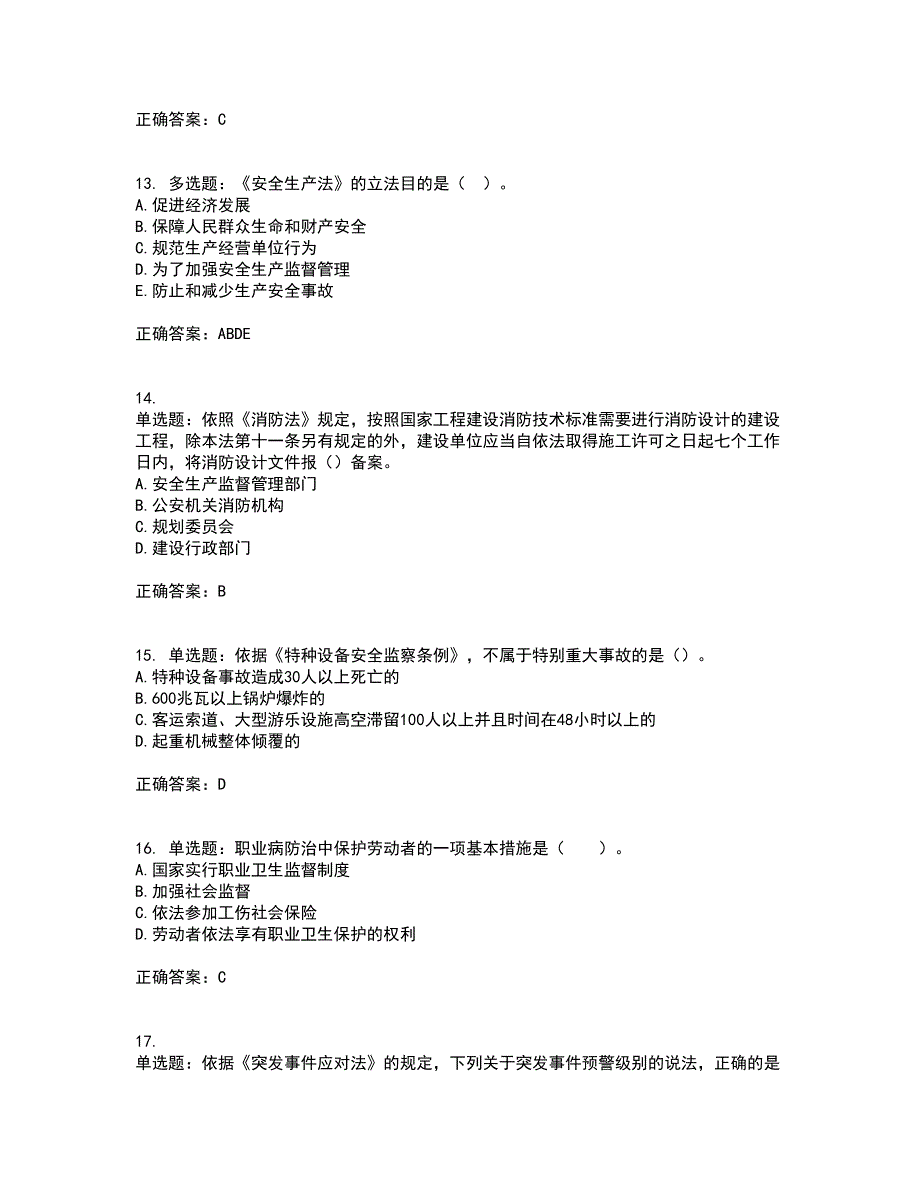 正确答案：C

13. 多选题：《安全生产法》的立法目的是（ ）。
A.促进经济发展
B.保障人民群众生命和财产安全
C.规范生产经营单位行为
D.为了加强安全生产监督管理
E.防止和减少生产安全事故

正确答案：ABDE

14.
单选题：依照《消防法》规定，按照国家工程建设消防技术标准需要进行消防设计的建设工程，除本法第十一条另有规定的外，建设单位应当自依法取得施工许可之日起七个工作日内，将消防设计文件报（）备案。
A.安全生产监督管理部门
B.公安机关消防机构
C.规划委员会
D.建设行政部门

正确答案：B

15. 单选题：依据《特种设备安全监察条例》，不属于特别重大事故的是（）。
A.特种设备事故造成30人以上死亡的
B.600兆瓦以上锅炉爆炸的
C.客运索道、大型游乐设施高空滞留100人以上并且时间在48小时以上的
D.起重机械整体倾覆的

正确答案：D

16. 单选题：职业病防治中保护劳动者的一项基本措施是（ ）。
A.国家实行职业卫生监督制度
B.加强社会监督
C.依法参加工伤社会保险
D.劳动者依法享有职业卫生保护的权利

正确答案：C

17.
单选题：依据《突发事件应对法》的规定，下列关于突发事件预警级别的说法，正确的是